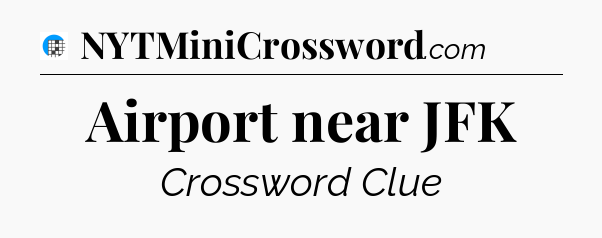 NYTMiniCrossword.com

Airport near JFK

Crossword Clue